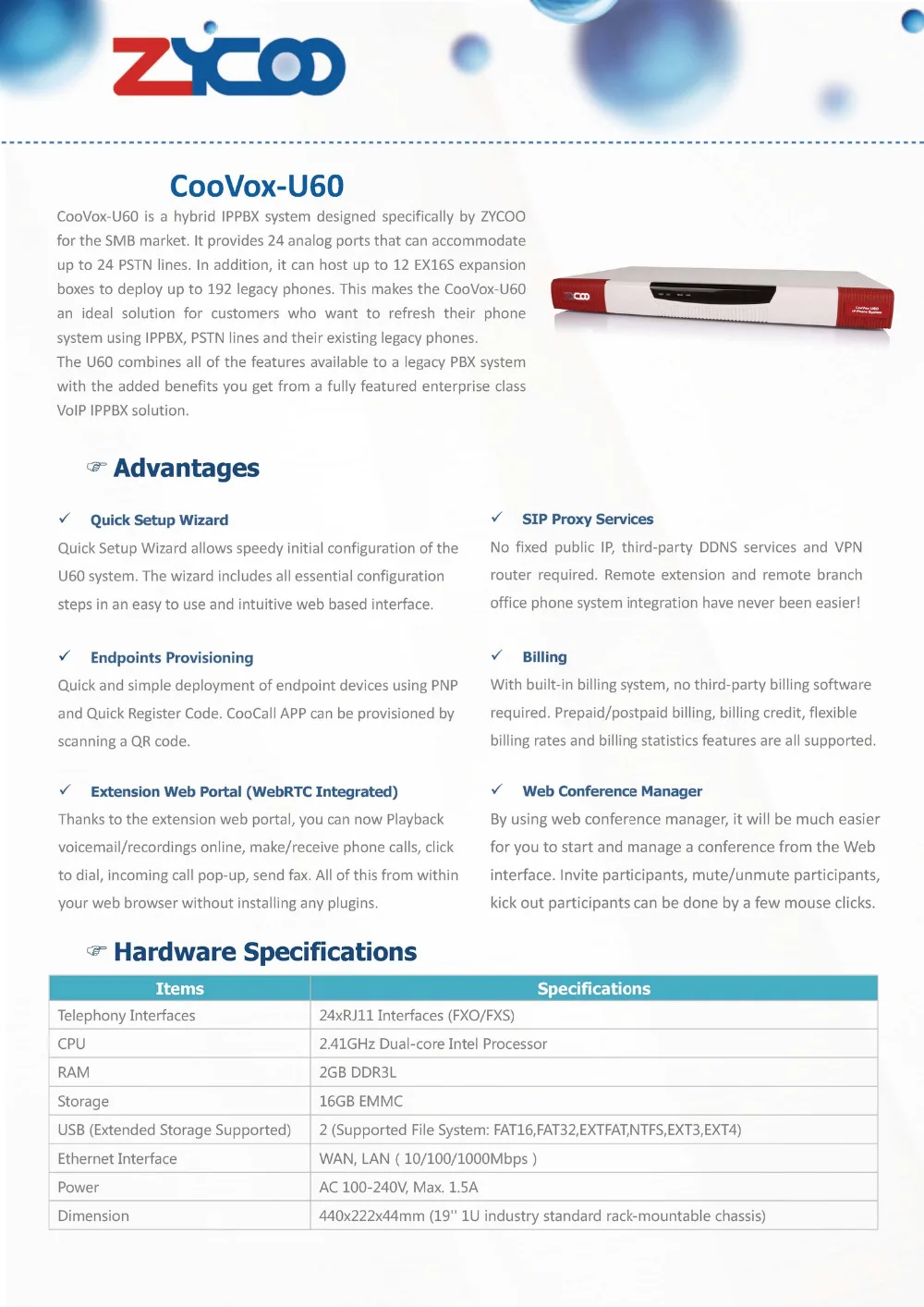 ZYCOO

CooVox-U60

CooVox-U60 is a hybrid IPPBX system designed specifically by ZYCOO for the SMB market. It provides 24 analog ports that can accommodate up to 24 PSTN lines. In addition, it can host up to 12 EX16S expansion boxes to deploy up to 192 legacy phones. This makes the CooVox-U60 an ideal solution for customers who want to refresh their phone system using IPPBX, PSTN lines and their existing legacy phones.
The U60 combines all of the features available to a legacy PBX system with the added benefits you get from a fully featured enterprise class VoIP IPPBX solution.

Advantages

✓ Quick Setup Wizard
Quick Setup Wizard allows speedy initial configuration of the U60 system. The wizard includes all essential configuration steps in an easy to use and intuitive web based interface.

✓ Endpoints Provisioning
Quick and simple deployment of endpoint devices using PNP and Quick Register Code. CooCall APP can be provisioned by scanning a QR code.

✓ Extension Web Portal (WebRTC Integrated)
Thanks to the extension web portal, you can now Playback voicemail/recordings online, make/receive phone calls, click to dial, incoming call pop-up, send fax. All of this from within your web browser without installing any plugins.

✓ SIP Proxy Services
No fixed public IP, third-party DDNS services and VPN router required. Remote extension and remote branch office phone system integration have never been easier!

✓ Billing
With built-in billing system, no third-party billing software required. Prepaid/postpaid billing, billing credit, flexible billing rates and billing statistics features are all supported.

✓ Web Conference Manager
By using web conference manager, it will be much easier for you to start and manage a conference from the Web interface. Invite participants, mute/unmute participants, kick out participants can be done by a few mouse clicks.

Hardware Specifications

| Items | Specifications |
|---|---|
| Telephony Interfaces | 24xRJ11 Interfaces (FXO/FXS) |
| CPU | 2.41GHz Dual-core Intel Processor |
| RAM | 2GB DDR3L |
| Storage | 16GB EMMC |
| USB (Extended Storage Supported) | 2 (Supported File System: FAT16,FAT32,EXTFAT,NTFS,EXT3,EXT4) |
| Ethernet Interface | WAN, LAN ( 10/100/1000Mbps ) |
| Power | AC 100-240V, Max. 1.5A |
| Dimension | 440x222x44mm (19'' 1U industry standard rack-mountable chassis) |